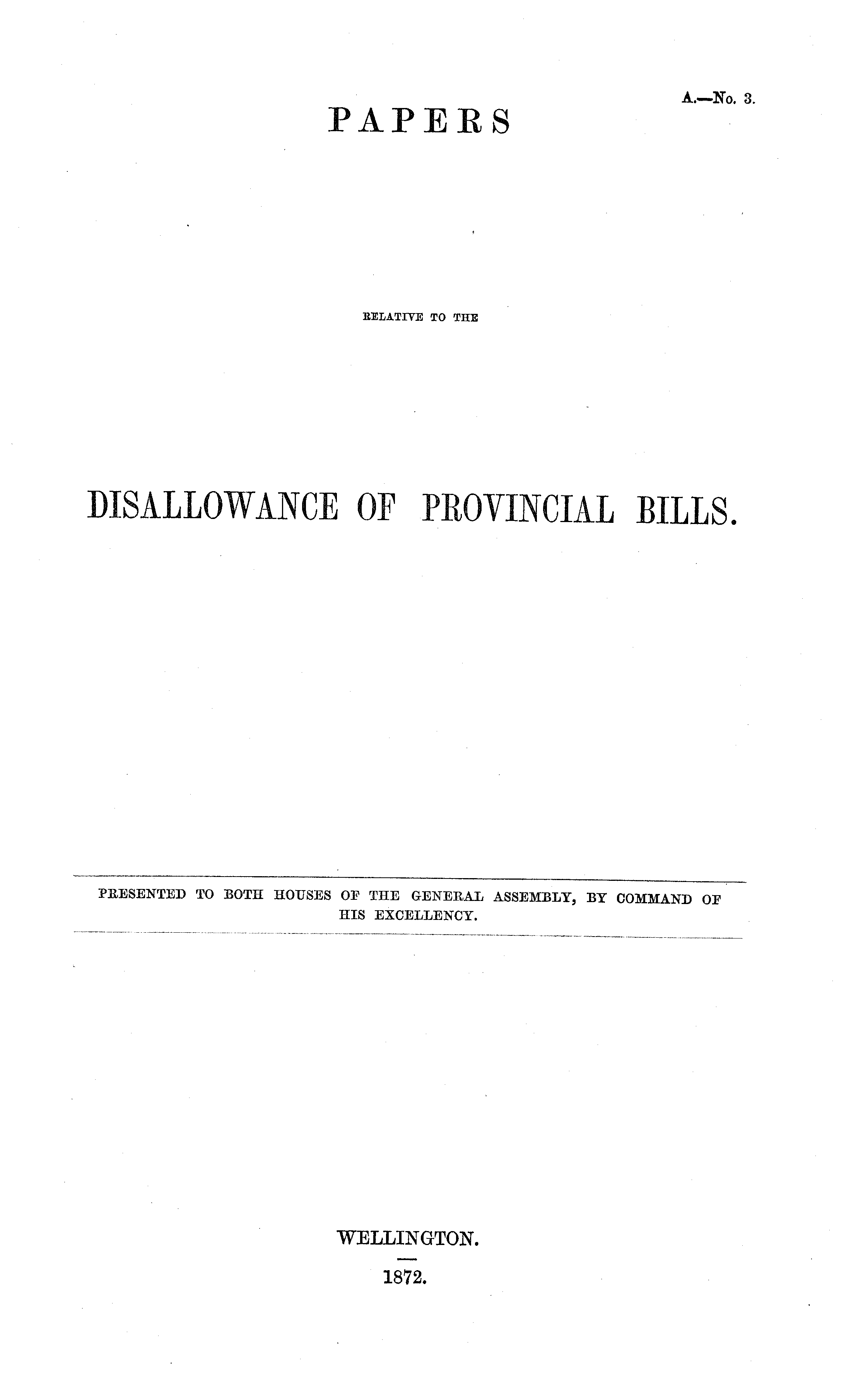 A.—No. 3.

PAPERS

RELATIVE TO THE

DISALLOWANCE OF PROVINCIAL BILLS.

PRESENTED TO BOTH HOUSES OF THE GENERAL ASSEMBLY, BY COMMAND OF HIS EXCELLENCY.

WELLINGTON.

1872.